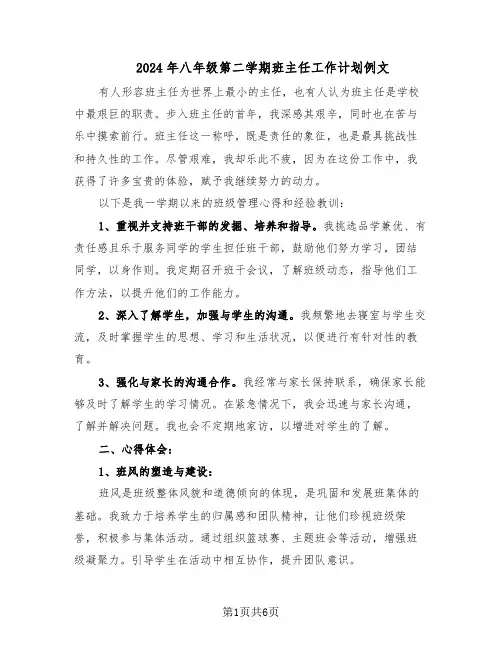 2024年八年级第二学期班主任工作计划例文

有人形容班主任为世界上最小的主任，也有人认为班主任是学校中最艰巨的职责。步入班主任的首年，我深感其艰辛，同时也在苦与乐中摸索前行。班主任这一称呼，既是责任的象征，也是最具挑战性和持久性的工作。尽管艰难，我却乐此不疲，因为在这份工作中，我获得了许多宝贵的体验，赋予我继续努力的动力。

以下是我一学期以来的班级管理心得和经验教训：

1、重视并支持班干部的发掘、培养和指导。我挑选品学兼优、有责任感且乐于服务同学的学生担任班干部，鼓励他们努力学习，团结同学，以身作则。我定期召开班干会议，了解班级动态，指导他们工作方法，以提升他们的工作能力。

2、深入了解学生，加强与学生的沟通。我频繁地去寝室与学生交流，及时掌握学生的思想、学习和生活状况，以便进行有针对性的教育。

3、强化与家长的沟通合作。我经常与家长保持联系，确保家长能够及时了解学生的学习情况。在紧急情况下，我会迅速与家长沟通，了解并解决问题。我也会不定期地家访，以增进对学生的了解。

二、心得体会：

1、班风的塑造与建设：

班风是班级整体风貌和道德倾向的体现，是巩固和发展班集体的基础。我致力于培养学生的归属感和团队精神，让他们珍视班级荣誉，积极参与集体活动。通过组织篮球赛、主题班会等活动，增强班级凝聚力。引导学生在活动中相互协作，提升团队意识。

第1页共6页